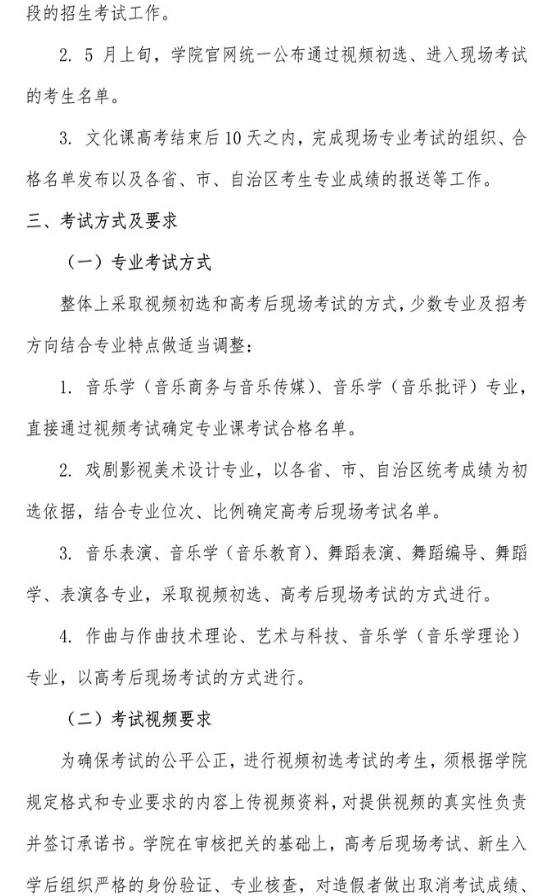 段的招生考试工作。

2. 5月上旬，学院官网统一公布通过视频初选、进入现场考试的考生名单。

3. 文化课高考结束后10天之内，完成现场专业考试的组织、合格名单发布以及各省、市、自治区考生专业成绩的报送等工作。

三、考试方式及要求

（一）专业考试方式

整体上采取视频初选和高考后现场考试的方式，少数专业及招考方向结合专业特点做适当调整：

1. 音乐学（音乐商务与音乐传媒）、音乐学（音乐批评）专业，直接通过视频考试确定专业课考试合格名单。

2. 戏剧影视美术设计专业，以各省、市、自治区统考成绩为初选依据，结合专业位次、比例确定高考后现场考试名单。

3. 音乐表演、音乐学（音乐教育）、舞蹈表演、舞蹈编导、舞蹈学、表演各专业，采取视频初选、高考后现场考试的方式进行。

4. 作曲与作曲技术理论、艺术与科技、音乐学（音乐学理论）专业，以高考后现场考试的方式进行。

（二）考试视频要求

为确保考试的公平公正，进行视频初选考试的考生，须根据学院规定格式和专业要求的内容上传视频资料，对提供视频的真实性负责并签订承诺书。学院在审核把关的基础上，高考后现场考试、新生入学后组织严格的身份验证、专业核查，对造假者做出取消考试成绩、